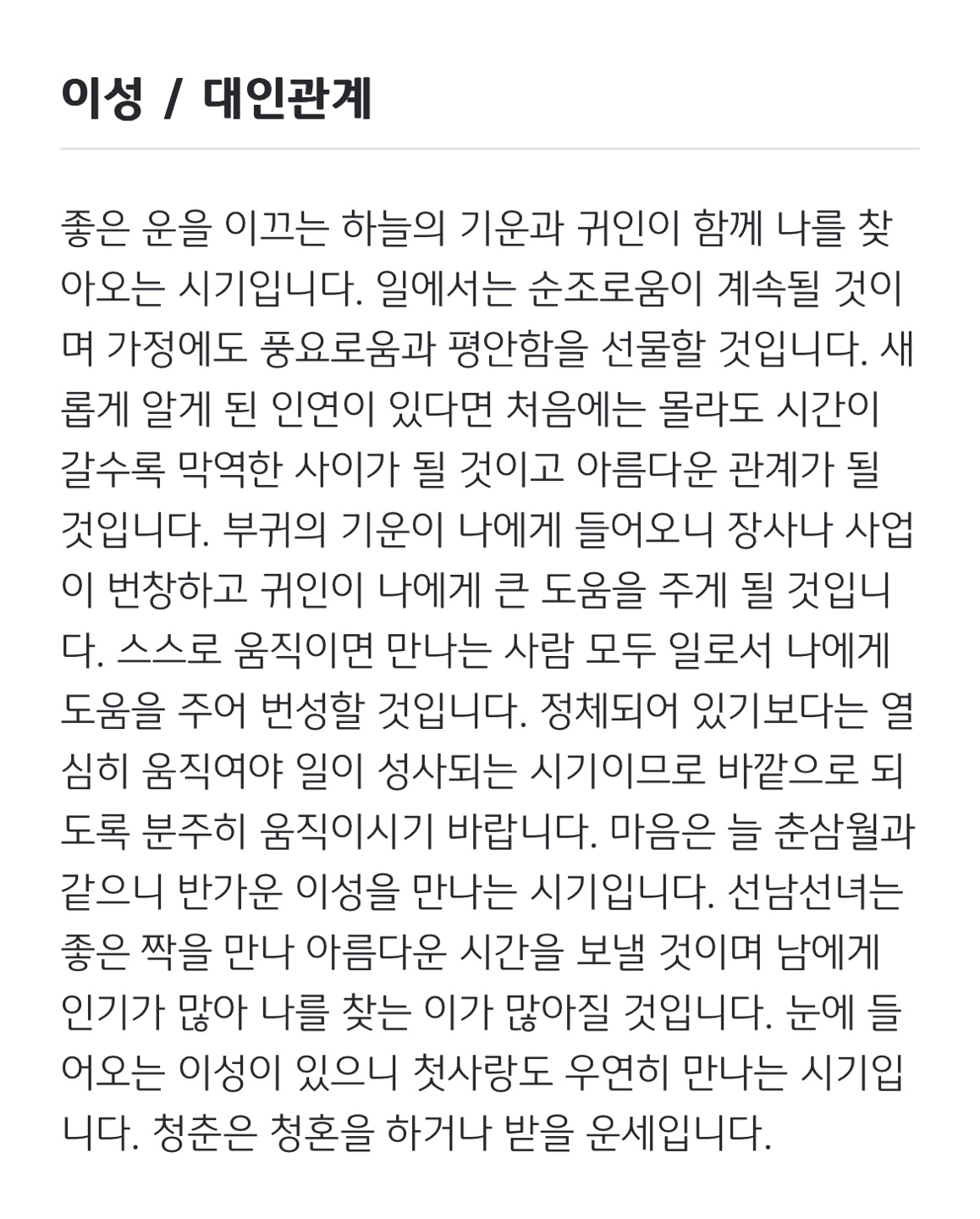 이성 / 대인관계

좋은 운을 이끄는 하늘의 기운과 귀인이 함께 나를 찾아오는 시기입니다. 일에서는 순조로움이 계속될 것이며 가정에도 풍요로움과 평안함을 선물할 것입니다. 새롭게 알게 된 인연이 있다면 처음에는 몰라도 시간이 갈수록 막역한 사이가 될 것이고 아름다운 관계가 될 것입니다. 부귀의 기운이 나에게 들어오니 장사나 사업이 번창하고 귀인이 나에게 큰 도움을 주게 될 것입니다. 스스로 움직이면 만나는 사람 모두 일로서 나에게 도움을 주어 번성할 것입니다. 정체되어 있기보다는 열심히 움직여야 일이 성사되는 시기이므로 바깥으로 되도록 분주히 움직이시기 바랍니다. 마음은 늘 춘삼월과 같으니 반가운 이성을 만나는 시기입니다. 선남선녀는 좋은 짝을 만나 아름다운 시간을 보낼 것이며 남에게 인기가 많아 나를 찾는 이가 많아질 것입니다. 눈에 들어오는 이성이 있으니 첫사랑도 우연히 만나는 시기입니다. 청춘은 청혼을 하거나 받을 운세입니다.